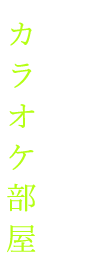 カラオケ部屋